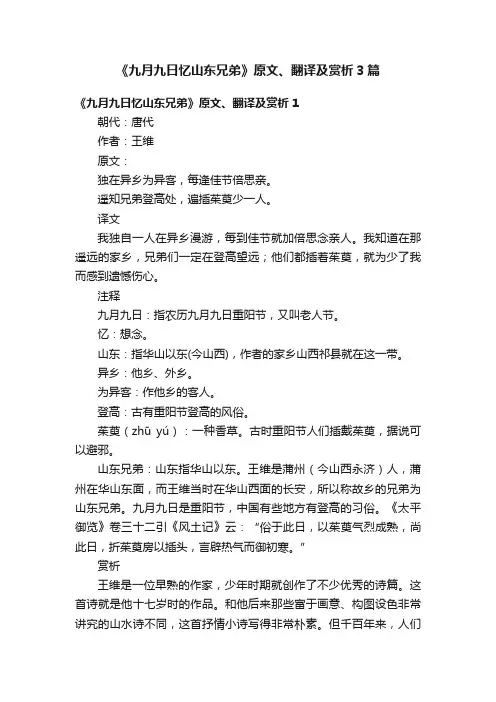 《九月九日忆山东兄弟》原文、翻译及赏析 3 篇

《九月九日忆山东兄弟》原文、翻译及赏析 1

朝代：唐代

作者：王维

原文：

独在异乡为异客，每逢佳节倍思亲。

遥知兄弟登高处，遍插茱萸少一人。

译文

我独自一人在异乡漫游，每到佳节就加倍思念亲人。我知道在那遥远的家乡，兄弟们一定在登高望远；他们都插着茱萸，就为少了我而感到遗憾伤心。

注释

九月九日：指农历九月九日重阳节，又叫老人节。

忆：想念。

山东：指华山以东(今山西)，作者的家乡山西祁县就在这一带。

异乡：他乡、外乡。

为异客：作他乡的客人。

登高：古有重阳节登高的风俗。

茱萸（zhū yú）：一种香草。古时重阳节人们插戴茱萸，据说可以避邪。

山东兄弟：山东指华山以东。王维是蒲州（今山西永济）人，蒲州在华山东面，而王维当时在华山西面的长安，所以称故乡的兄弟为山东兄弟。九月九日是重阳节，中国有些地方有登高的习俗。《太平御览》卷三十二引《风土记》云：“俗于此日，以茱萸气烈成熟，尚此日，折茱萸房以插头，言辟热气而御初寒。”

赏析

王维是一位早熟的作家，少年时期就创作了不少优秀的诗篇。这首诗就是他十七岁时的作品。和他后来那些富于画意、构图设色非常讲究的山水诗不同，这首抒情小诗写得非常朴素。但千百年来，人们